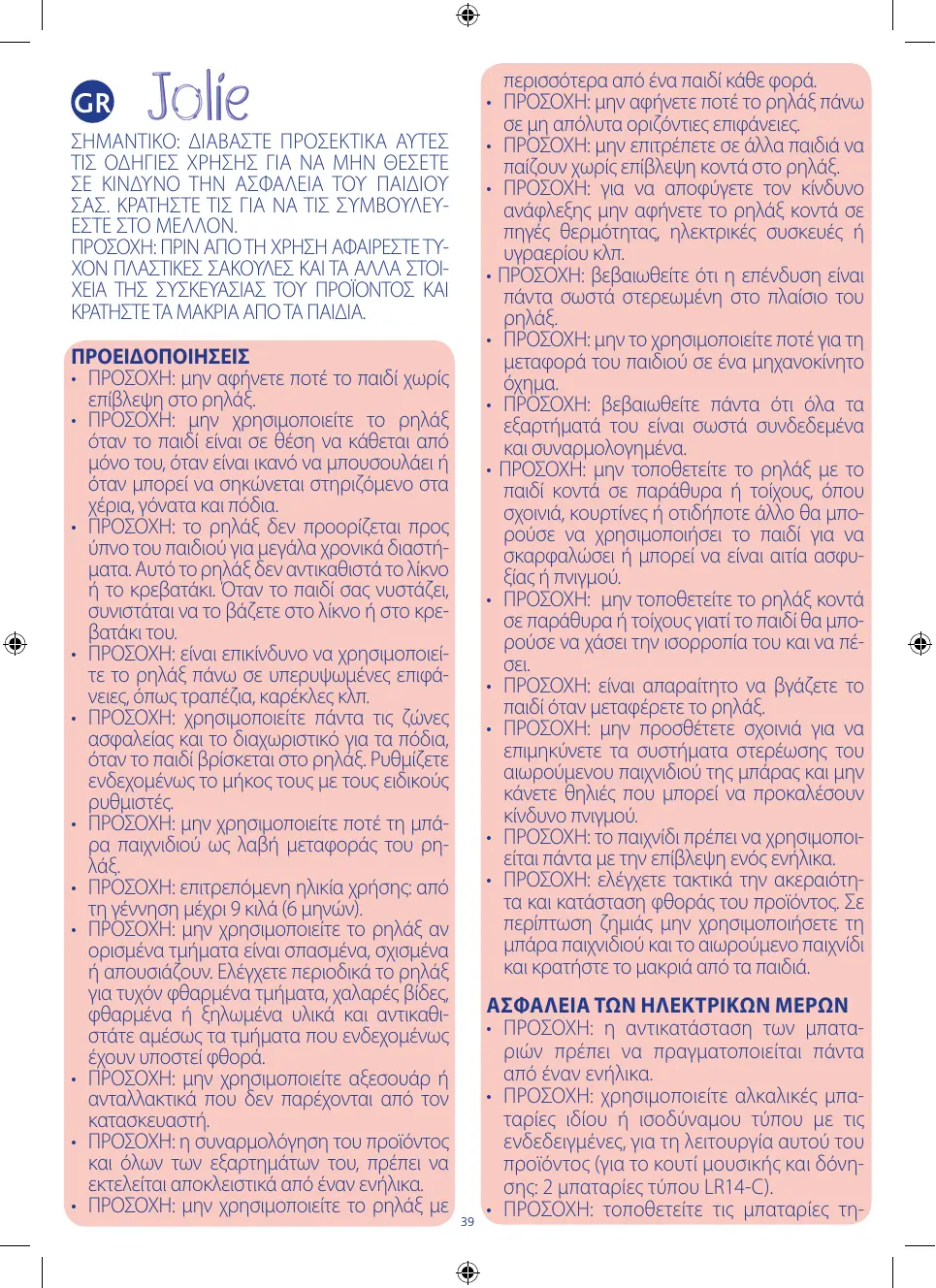 GR Jolie

ΣΗΜΑΝΤΙΚΟ: ΔΙΑΒΑΣΤΕ ΠΡΟΣΕΚΤΙΚΑ ΑΥΤΕΣ ΤΙΣ ΟΔΗΓΙΕΣ ΧΡΗΣΗΣ ΓΙΑ ΝΑ ΜΗΝ ΘΕΣΕΤΕ ΣΕ ΚΙΝΔΥΝΟ ΤΗΝ ΑΣΦΑΛΕΙΑ ΤΟΥ ΠΑΙΔΙΟΥ ΣΑΣ. ΚΡΑΤΗΣΤΕ ΤΙΣ ΓΙΑ ΝΑ ΤΙΣ ΣΥΜΒΟΥΛΕΥΕΣΤΕ ΣΤΟ ΜΕΛΛΟΝ.
ΠΡΟΣΟΧΗ: ΠΡΙΝ ΑΠΟ ΤΗ ΧΡΗΣΗ ΑΦΑΙΡΕΣΤΕ ΤΥΧΟΝ ΠΛΑΣΤΙΚΕΣ ΣΑΚΟΥΛΕΣ ΚΑΙ ΤΑ ΑΛΛΑ ΣΤΟΙΧΕΙΑ ΤΗΣ ΣΥΣΚΕΥΑΣΙΑΣ ΤΟΥ ΠΡΟΪΟΝΤΟΣ ΚΑΙ ΚΡΑΤΗΣΤΕ ΤΑ ΜΑΚΡΙΑ ΑΠΟ ΤΑ ΠΑΙΔΙΑ.

ΠΡΟΕΙΔΟΠΟΙΗΣΕΙΣ
• ΠΡΟΣΟΧΗ: μην αφήνετε ποτέ το παιδί χωρίς επίβλεψη στο ρηλάξ.
• ΠΡΟΣΟΧΗ: μην χρησιμοποιείτε το ρηλάξ όταν το παιδί είναι σε θέση να κάθεται από μόνο του, όταν είναι ικανό να μπουσουλάει ή όταν μπορεί να σηκώνεται στηριζόμενο στα χέρια, γόνατα και πόδια.
• ΠΡΟΣΟΧΗ: το ρηλάξ δεν προορίζεται προς ύπνο του παιδιού για μεγάλα χρονικά διαστήματα. Αυτό το ρηλάξ δεν αντικαθιστά το λίκνο ή το κρεβατάκι. Όταν το παιδί σας νυστάζει, συνιστάται να το βάζετε στο λίκνο ή στο κρεβατάκι του.
• ΠΡΟΣΟΧΗ: είναι επικίνδυνο να χρησιμοποιείτε το ρηλάξ πάνω σε υπερυψωμένες επιφάνειες, όπως τραπέζια, καρέκλες κλπ.
• ΠΡΟΣΟΧΗ: χρησιμοποιείτε πάντα τις ζώνες ασφαλείας και το διαχωριστικό για τα πόδια, όταν το παιδί βρίσκεται στο ρηλάξ. Ρυθμίζετε ενδεχομένως το μήκος τους με τους ειδικούς ρυθμιστές.
• ΠΡΟΣΟΧΗ: μην χρησιμοποιείτε ποτέ τη μπάρα παιχνιδιού ως λαβή μεταφοράς του ρηλάξ.
• ΠΡΟΣΟΧΗ: επιτρεπόμενη ηλικία χρήσης: από τη γέννηση μέχρι 9 κιλά (6 μηνών).
• ΠΡΟΣΟΧΗ: μην χρησιμοποιείτε το ρηλάξ αν ορισμένα τμήματα είναι σπασμένα, σχισμένα ή απουσιάζουν. Ελέγχετε περιοδικά το ρηλάξ για τυχόν φθαρμένα τμήματα, χαλαρές βίδες, φθαρμένα ή ξηλωμένα υλικά και αντικαθιστάτε αμέσως τα τμήματα που ενδεχομένως έχουν υποστεί φθορά.
• ΠΡΟΣΟΧΗ: μην χρησιμοποιείτε αξεσουάρ ή ανταλλακτικά που δεν παρέχονται από τον κατασκευαστή.
• ΠΡΟΣΟΧΗ: η συναρμολόγηση του προϊόντος και όλων των εξαρτημάτων του, πρέπει να εκτελείται αποκλειστικά από έναν ενήλικα.
• ΠΡΟΣΟΧΗ: μην χρησιμοποιείτε το ρηλάξ με περισσότερα από ένα παιδί κάθε φορά.
• ΠΡΟΣΟΧΗ: μην αφήνετε ποτέ το ρηλάξ πάνω σε μη απόλυτα οριζόντιες επιφάνειες.
• ΠΡΟΣΟΧΗ: μην επιτρέπετε σε άλλα παιδιά να παίζουν χωρίς επίβλεψη κοντά στο ρηλάξ.
• ΠΡΟΣΟΧΗ: για να αποφύγετε τον κίνδυνο ανάφλεξης μην αφήνετε το ρηλάξ κοντά σε πηγές θερμότητας, ηλεκτρικές συσκευές ή υγραερίου κλπ.
• ΠΡΟΣΟΧΗ: βεβαιωθείτε ότι η επένδυση είναι πάντα σωστά στερεωμένη στο πλαίσιο του ρηλάξ.
• ΠΡΟΣΟΧΗ: μην το χρησιμοποιείτε ποτέ για τη μεταφορά του παιδιού σε ένα μηχανοκίνητο όχημα.
• ΠΡΟΣΟΧΗ: βεβαιωθείτε πάντα ότι όλα τα εξαρτήματά του είναι σωστά συνδεδεμένα και συναρμολογημένα.
• ΠΡΟΣΟΧΗ: μην τοποθετείτε το ρηλάξ με το παιδί κοντά σε παράθυρα ή τοίχους, όπου σχοινιά, κουρτίνες ή οτιδήποτε άλλο θα μπορούσε να χρησιμοποιήσει το παιδί για να σκαρφαλώσει ή μπορεί να είναι αιτία ασφυξίας ή πνιγμού.
• ΠΡΟΣΟΧΗ: μην τοποθετείτε το ρηλάξ κοντά σε παράθυρα ή τοίχους γιατί το παιδί θα μπορούσε να χάσει την ισορροπία του και να πέσει.
• ΠΡΟΣΟΧΗ: είναι απαραίτητο να βγάζετε το παιδί όταν μεταφέρετε το ρηλάξ.
• ΠΡΟΣΟΧΗ: μην προσθέτετε σχοινιά για να επιμηκύνετε τα συστήματα στερέωσης του αιωρούμενου παιχνιδιού της μπάρας και μην κάνετε θηλιές που μπορεί να προκαλέσουν κίνδυνο πνιγμού.
• ΠΡΟΣΟΧΗ: το παιχνίδι πρέπει να χρησιμοποιείται πάντα με την επίβλεψη ενός ενήλικα.
• ΠΡΟΣΟΧΗ: ελέγχετε τακτικά την ακεραιότητα και κατάσταση φθοράς του προϊόντος. Σε περίπτωση ζημιάς μην χρησιμοποιήσετε τη μπάρα παιχνιδιού και το αιωρούμενο παιχνίδι και κρατήστε το μακριά από τα παιδιά.

ΑΣΦΑΛΕΙΑ ΤΩΝ ΗΛΕΚΤΡΙΚΩΝ ΜΕΡΩΝ
• ΠΡΟΣΟΧΗ: η αντικατάσταση των μπαταριών πρέπει να πραγματοποιείται πάντα από έναν ενήλικα.
• ΠΡΟΣΟΧΗ: χρησιμοποιείτε αλκαλικές μπαταρίες ίδιου ή ισοδύναμου τύπου με τις ενδεδειγμένες, για τη λειτουργία αυτού του προϊόντος (για το κουτί μουσικής και δόνησης: 2 μπαταρίες τύπου LR14-C).
• ΠΡΟΣΟΧΗ: τοποθετείτε τις μπαταρίες τη-

39